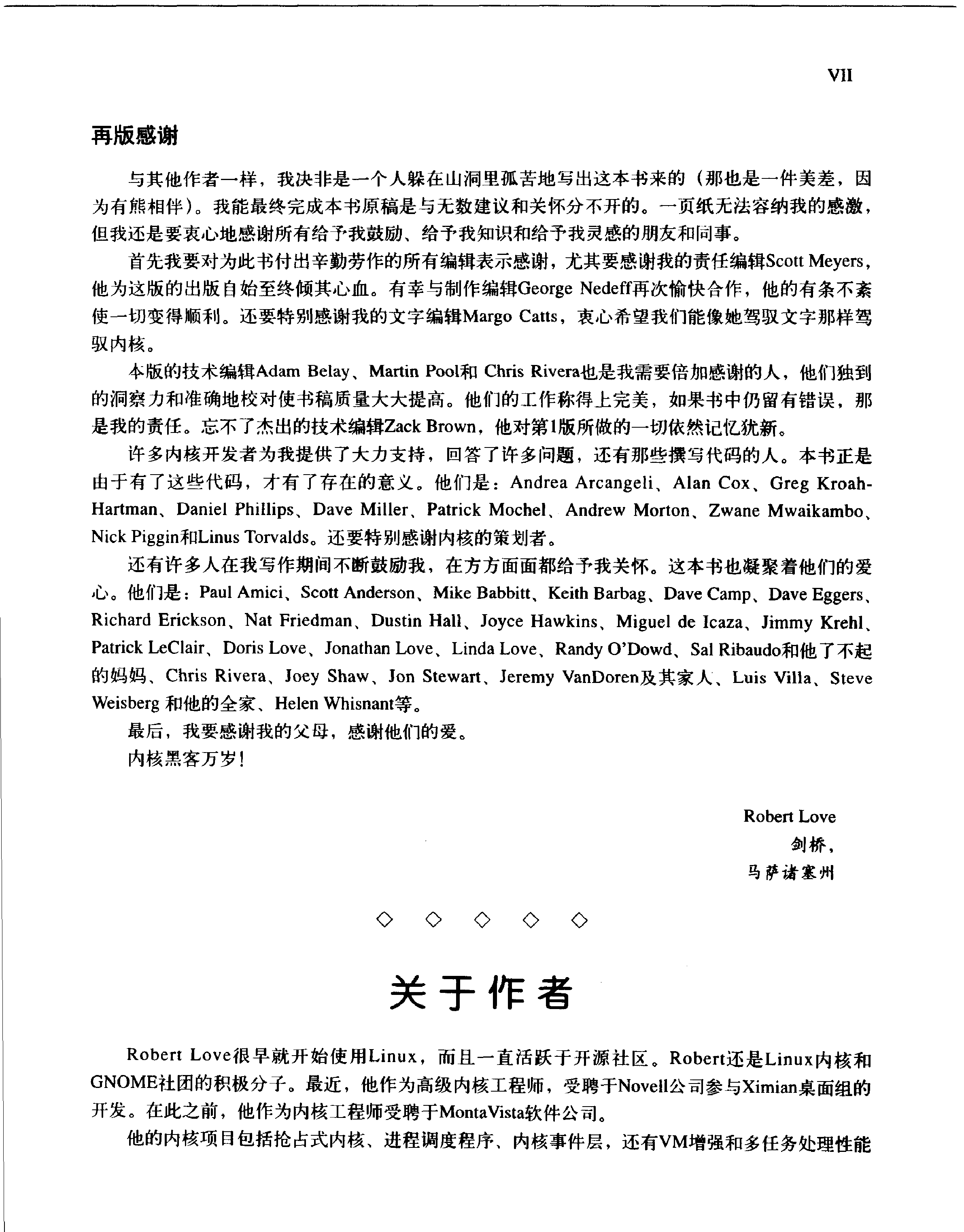 VII

再版感谢

与其他作者一样，我决非是一个人躲在山洞里孤苦地写出这本书来的（那也是一件美差，因为有熊相伴）。我能最终完成本书原稿是与无数建议和关怀分不开的。一页纸无法容纳我的感激，但我还是要衷心地感谢所有给予我鼓励、给予我知识和给予我灵感的朋友和同事。

首先我要对为此书付出辛勤劳作的所有编辑表示感谢，尤其要感谢我的责任编辑Scott Meyers，他为这版的出版自始至终倾其心血。有幸与制作编辑George Nedeff再次愉快合作，他的有条不紊使一切变得顺利。还要特别感谢我的文字编辑Margo Catts，衷心希望我们能像她驾驭文字那样驾驭内核。

本版的技术编辑Adam Belay、Martin Pool和 Chris Rivera也是我需要倍加感谢的人，他们独到的洞察力和准确地校对使书稿质量大大提高。他们的工作称得上完美，如果书中仍留有错误，那是我的责任。忘不了杰出的技术编辑Zack Brown，他对第1版所做的一切依然记忆犹新。

许多内核开发者为我提供了大力支持，回答了许多问题，还有那些撰写代码的人。本书正是由于有了这些代码，才有了存在的意义。他们是：Andrea Arcangeli、Alan Cox、Greg Kroah-Hartman、Daniel Phillips、Dave Miller、Patrick Mochel、Andrew Morton、Zwane Mwaikambo、Nick Piggin和Linus Torvalds。还要特别感谢内核的策划者。

还有许多人在我写作期间不断鼓励我，在方方面面都给予我关怀。这本书也凝聚着他们的爱心。他们是：Paul Amici、Scott Anderson、Mike Babbitt、Keith Barbag、Dave Camp、Dave Eggers、Richard Erickson、Nat Friedman、Dustin Hall、Joyce Hawkins、Miguel de Icaza、Jimmy Krehl、Patrick LeClair、Doris Love、Jonathan Love、Linda Love、Randy O'Dowd、Sal Ribaudo和他了不起的妈妈、Chris Rivera、Joey Shaw、Jon Stewart、Jeremy VanDoren及其家人、Luis Villa、Steve Weisberg 和他的全家、Helen Whisnant等。

最后，我要感谢我的父母，感谢他们的爱。

内核黑客万岁！

Robert Love
剑桥，
马萨诸塞州

◇ ◇ ◇ ◇ ◇

关于作者

Robert Love很早就开始使用Linux，而且一直活跃于开源社区。Robert还是Linux内核和GNOME社团的积极分子。最近，他作为高级内核工程师，受聘于Novell公司参与Ximian桌面组的开发。在此之前，他作为内核工程师受聘于MontaVista软件公司。

他的内核项目包括抢占式内核、进程调度程序、内核事件层，还有VM增强和多任务处理性能